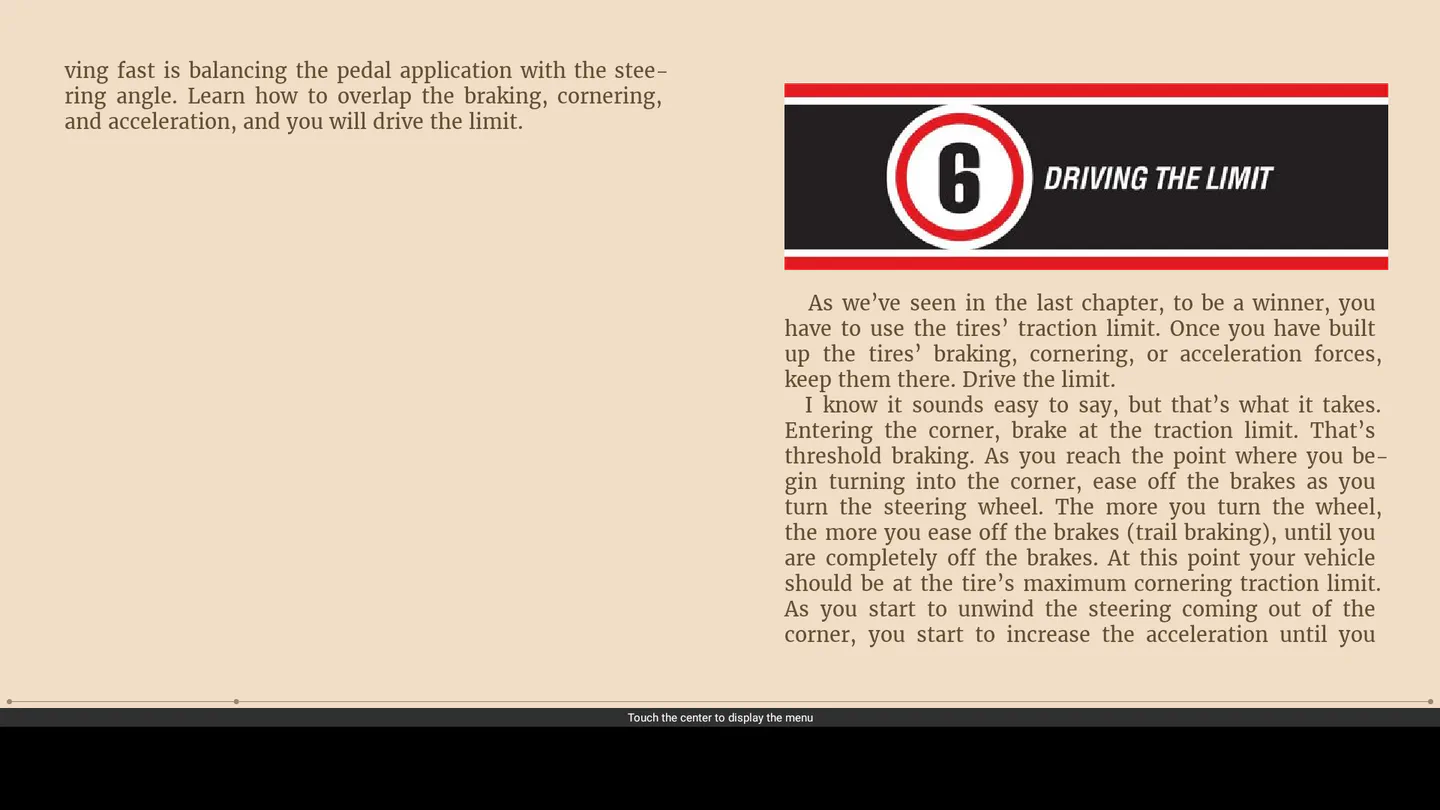 ving fast is balancing the pedal application with the steering angle. Learn how to overlap the braking, cornering, and acceleration, and you will drive the limit.

6 DRIVING THE LIMIT

As we've seen in the last chapter, to be a winner, you have to use the tires' traction limit. Once you have built up the tires' braking, cornering, or acceleration forces, keep them there. Drive the limit.

I know it sounds easy to say, but that's what it takes. Entering the corner, brake at the traction limit. That's threshold braking. As you reach the point where you begin turning into the corner, ease off the brakes as you turn the steering wheel. The more you turn the wheel, the more you ease off the brakes (trail braking), until you are completely off the brakes. At this point your vehicle should be at the tire's maximum cornering traction limit. As you start to unwind the steering coming out of the corner, you start to increase the acceleration until you

Touch the center to display the menu